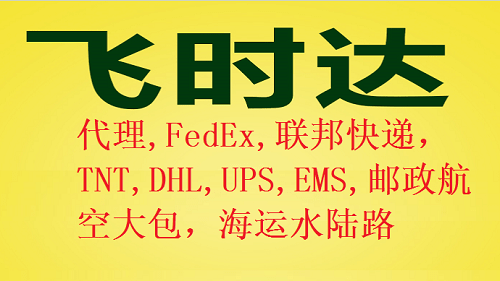 飞时达

代理,FedEx,联邦快递,TNT,DHL,UPS,EMS,邮政航空大包，海运水陆路